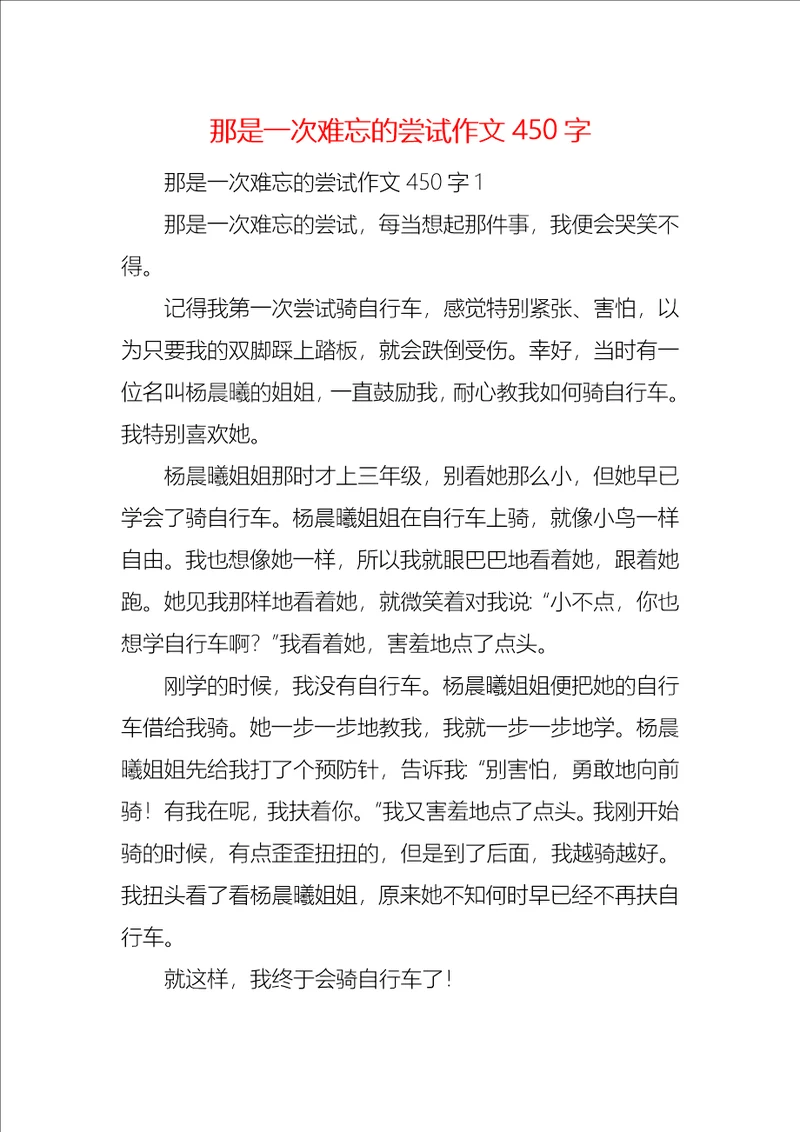 那是一次难忘的尝试作文 450 字

那是一次难忘的尝试作文 450 字 1

那是一次难忘的尝试，每当想起那件事，我便会哭笑不得。

记得我第一次尝试骑自行车，感觉特别紧张、害怕，以为只要我的双脚踩上踏板，就会跌倒受伤。幸好，当时有一位名叫杨晨曦的姐姐，一直鼓励我，耐心教我如何骑自行车。我特别喜欢她。

杨晨曦姐姐那时才上三年级，别看她那么小，但她早已学会了骑自行车。杨晨曦姐姐在自行车上骑，就像小鸟一样自由。我也想像她一样，所以我就眼巴巴地看着她，跟着她跑。她见我那样地看着她，就微笑着对我说:“小不点，你也想学自行车啊?”我看着她，害羞地点了点头。

刚学的时候，我没有自行车。杨晨曦姐姐便把她的自行车借给我骑。她一步一步地教我，我就一步一步地学。杨晨曦姐姐先给我打了个预防针，告诉我:“别害怕，勇敢地向前骑！有我在呢，我扶着你。”我又害羞地点了点头。我刚开始骑的时候，有点歪歪扭扭的，但是到了后面，我越骑越好。我扭头看了看杨晨曦姐姐，原来她不知何时早已经不再扶自行车。

就这样，我终于会骑自行车了!